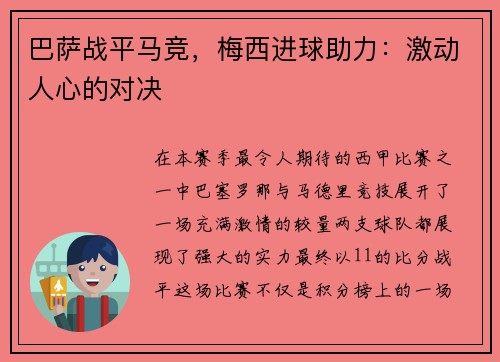 巴萨战平马竞，梅西进球助力：激动人心的对决

在本赛季最令人期待的西甲比赛之一中巴塞罗那与马德里竞技展开了一场充满激情的较量两支球队都展现了强大的实力最终以11的比分战平这场比赛不仅是积分榜上的一场